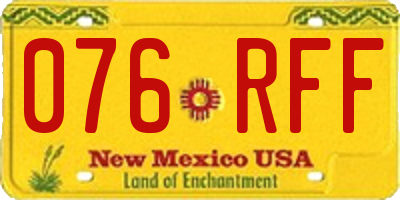 076 RFF

New Mexico USA
Land of Enchantment